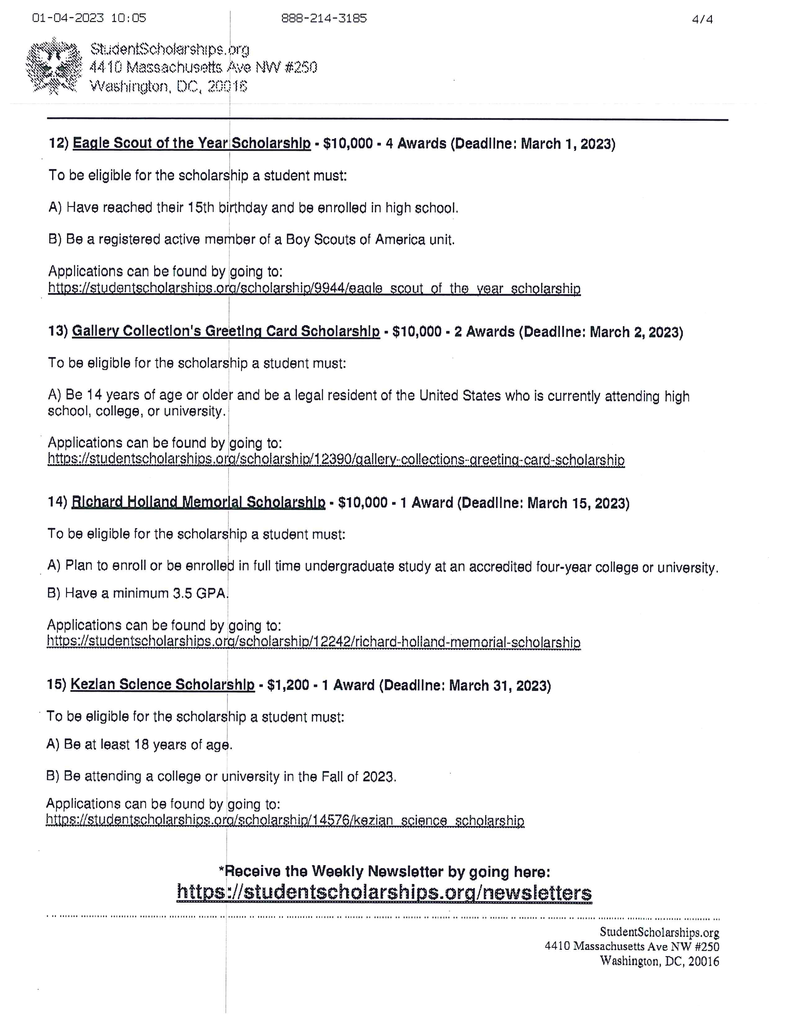 01-04-2023 10:05 888-214-3185 4/4

StudentScholarships.org
4410 Massachusetts Ave NW #250
Washington, DC, 20016

12) Eagle Scout of the Year Scholarship - $10,000 - 4 Awards (Deadline: March 1, 2023)

To be eligible for the scholarship a student must:

A) Have reached their 15th birthday and be enrolled in high school.

B) Be a registered active member of a Boy Scouts of America unit.

Applications can be found by going to:
https://studentscholarships.org/scholarship/9944/eagle_scout_of_the_year_scholarship

13) Gallery Collection's Greeting Card Scholarship - $10,000 - 2 Awards (Deadline: March 2, 2023)

To be eligible for the scholarship a student must:

A) Be 14 years of age or older and be a legal resident of the United States who is currently attending high school, college, or university.

Applications can be found by going to:
https://studentscholarships.org/scholarship/12390/gallery-collections-greeting-card-scholarship

14) Richard Holland Memorial Scholarship - $10,000 - 1 Award (Deadline: March 15, 2023)

To be eligible for the scholarship a student must:

A) Plan to enroll or be enrolled in full time undergraduate study at an accredited four-year college or university.

B) Have a minimum 3.5 GPA.

Applications can be found by going to:
https://studentscholarships.org/scholarship/12242/richard-holland-memorial-scholarship

15) Kezian Science Scholarship - $1,200 - 1 Award (Deadline: March 31, 2023)

To be eligible for the scholarship a student must:

A) Be at least 18 years of age.

B) Be attending a college or university in the Fall of 2023.

Applications can be found by going to:
https://studentscholarships.org/scholarship/14576/kezian_science_scholarship

*Receive the Weekly Newsletter by going here:
https://studentscholarships.org/newsletters

StudentScholarships.org
4410 Massachusetts Ave NW #250
Washington, DC, 20016